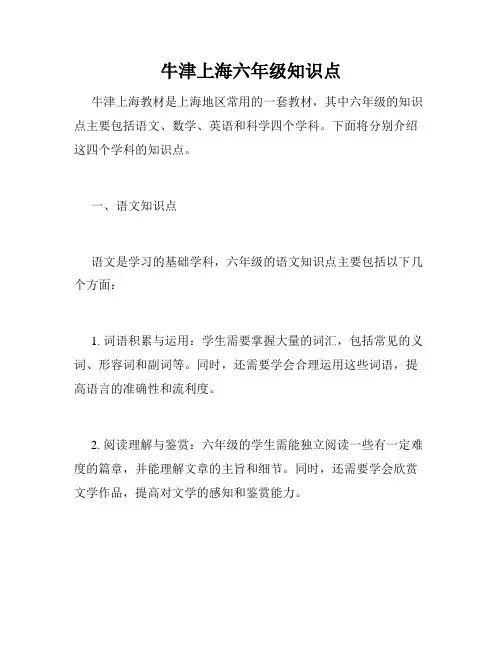 牛津上海六年级知识点

牛津上海教材是上海地区常用的一套教材，其中六年级的知识点主要包括语文、数学、英语和科学四个学科。下面将分别介绍这四个学科的知识点。

一、语文知识点

语文是学习的基础学科，六年级的语文知识点主要包括以下几个方面：

1. 词语积累与运用：学生需要掌握大量的词汇，包括常见的义词、形容词和副词等。同时，还需要学会合理运用这些词语，提高语言的准确性和流利度。

2. 阅读理解与鉴赏：六年级的学生需能独立阅读一些有一定难度的篇章，并能理解文章的主旨和细节。同时，还需要学会欣赏文学作品，提高对文学的感知和鉴赏能力。